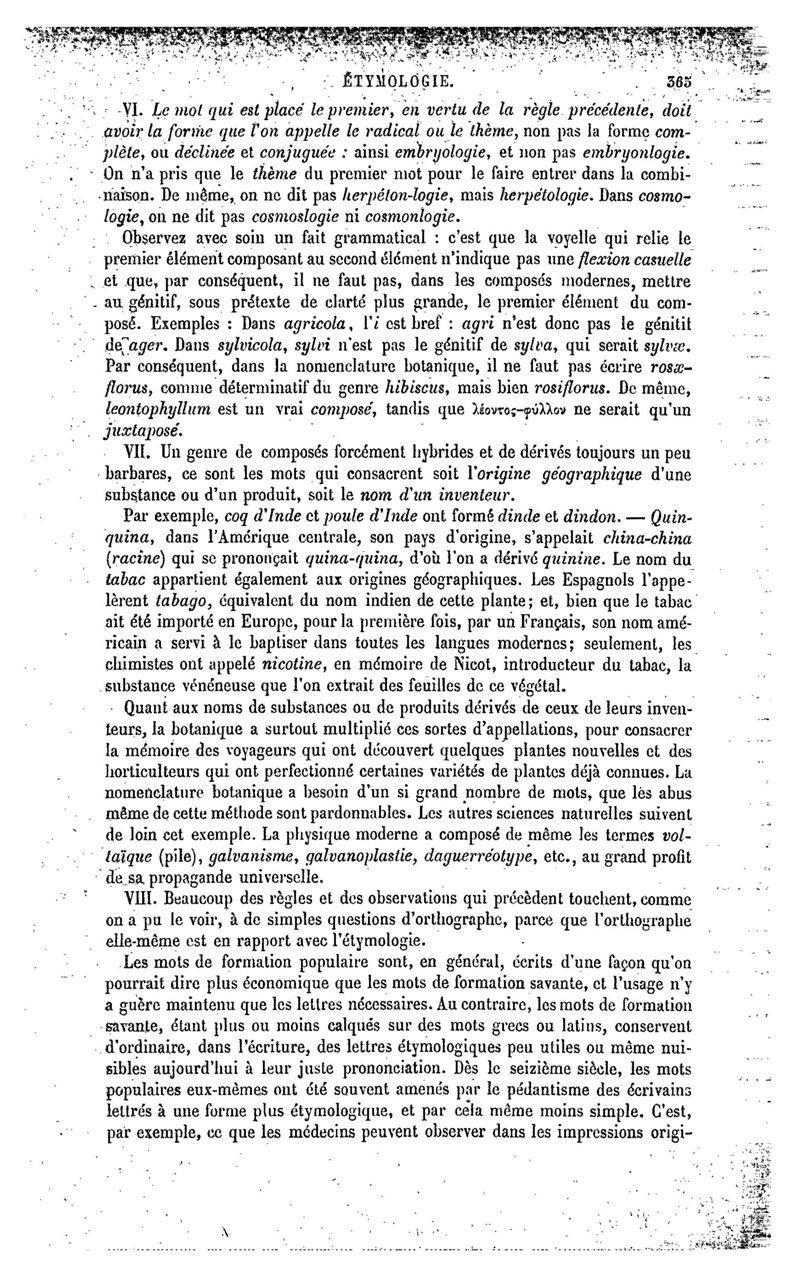 ÉTYMOLOGIE. 365

VI. Le mot qui est placé le premier, en vertu de la règle précédente, doit avoir la forme que l'on appelle le radical ou le thème, non pas la forme complète, ou déclinée et conjuguée : ainsi embryologie, et non pas embryonlogie. On n'a pris que le thème du premier mot pour le faire entrer dans la combinaison. De même, on ne dit pas herpéton-logie, mais herpétologie. Dans cosmologie, on ne dit pas cosmoslogie ni cosmonlogie.

Observez avec soin un fait grammatical : c'est que la voyelle qui relie le premier élément composant au second élément n'indique pas une flexion casuelle et que, par conséquent, il ne faut pas, dans les composés modernes, mettre au génitif, sous prétexte de clarté plus grande, le premier élément du composé. Exemples : Dans agricola, l'i est bref : agri n'est donc pas le génitif de ager. Dans sylvicola, sylvi n'est pas le génitif de sylva, qui serait sylvæ. Par conséquent, dans la nomenclature botanique, il ne faut pas écrire rosæflorus, comme déterminatif du genre hibiscus, mais bien rosiflorus. De même, leontophyllum est un vrai composé, tandis que λέοντος-φύλλον ne serait qu'un juxtaposé.

VII. Un genre de composés forcément hybrides et de dérivés toujours un peu barbares, ce sont les mots qui consacrent soit l'origine géographique d'une substance ou d'un produit, soit le nom d'un inventeur.

Par exemple, coq d'Inde et poule d'Inde ont formé dinde et dindon. — Quinquina, dans l'Amérique centrale, son pays d'origine, s'appelait china-china (racine) qui se prononçait quina-quina, d'où l'on a dérivé quinine. Le nom du tabac appartient également aux origines géographiques. Les Espagnols l'appelèrent tabago, équivalent du nom indien de cette plante; et, bien que le tabac ait été importé en Europe, pour la première fois, par un Français, son nom américain a servi à le baptiser dans toutes les langues modernes; seulement, les chimistes ont appelé nicotine, en mémoire de Nicot, introducteur du tabac, la substance vénéneuse que l'on extrait des feuilles de ce végétal.

Quant aux noms de substances ou de produits dérivés de ceux de leurs inventeurs, la botanique a surtout multiplié ces sortes d'appellations, pour consacrer la mémoire des voyageurs qui ont découvert quelques plantes nouvelles et des horticulteurs qui ont perfectionné certaines variétés de plantes déjà connues. La nomenclature botanique a besoin d'un si grand nombre de mots, que les abus même de cette méthode sont pardonnables. Les autres sciences naturelles suivent de loin cet exemple. La physique moderne a composé de même les termes voltaïque (pile), galvanisme, galvanoplastie, daguerréotype, etc., au grand profit de sa propagande universelle.

VIII. Beaucoup des règles et des observations qui précèdent touchent, comme on a pu le voir, à de simples questions d'orthographe, parce que l'orthographe elle-même est en rapport avec l'étymologie.

Les mots de formation populaire sont, en général, écrits d'une façon qu'on pourrait dire plus économique que les mots de formation savante, et l'usage n'y a guère maintenu que les lettres nécessaires. Au contraire, les mots de formation savante, étant plus ou moins calqués sur des mots grecs ou latins, conservent d'ordinaire, dans l'écriture, des lettres étymologiques peu utiles ou même nuisibles aujourd'hui à leur juste prononciation. Dès le seizième siècle, les mots populaires eux-mêmes ont été souvent amenés par le pédantisme des écrivains lettrés à une forme plus étymologique, et par cela même moins simple. C'est, par exemple, ce que les médecins peuvent observer dans les impressions origi-